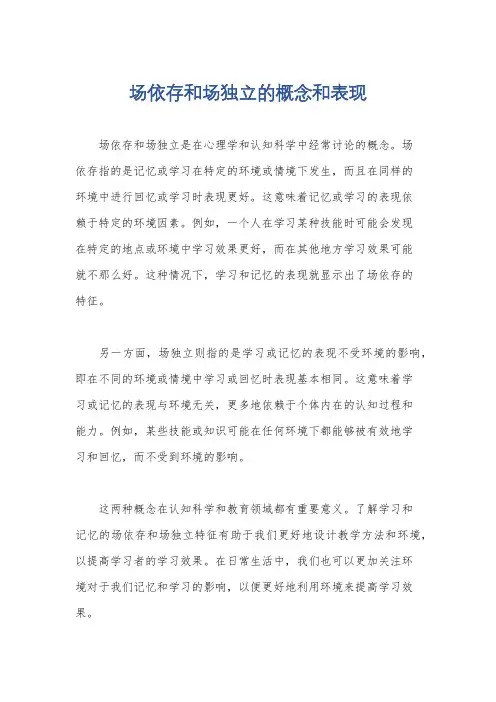 场依存和场独立的概念和表现

场依存和场独立是在心理学和认知科学中经常讨论的概念。场依存指的是记忆或学习在特定的环境或情境下发生，而且在同样的环境中进行回忆或学习时表现更好。这意味着记忆或学习的表现依赖于特定的环境因素。例如，一个人在学习某种技能时可能会发现在特定的地点或环境中学习效果更好，而在其他地方学习效果可能就不那么好。这种情况下，学习和记忆的表现就显示出了场依存的特征。

另一方面，场独立则指的是学习或记忆的表现不受环境的影响，即在不同的环境或情境中学习或回忆时表现基本相同。这意味着学习或记忆的表现与环境无关，更多地依赖于个体内在的认知过程和能力。例如，某些技能或知识可能在任何环境下都能够被有效地学习和回忆，而不受到环境的影响。

这两种概念在认知科学和教育领域都有重要意义。了解学习和记忆的场依存和场独立特征有助于我们更好地设计教学方法和环境，以提高学习者的学习效果。在日常生活中，我们也可以更加关注环境对于我们记忆和学习的影响，以便更好地利用环境来提高学习效果。